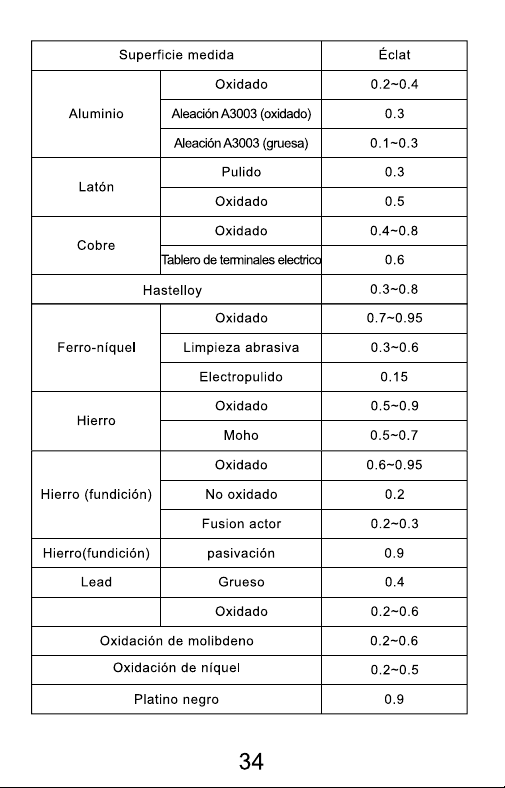 | Superficie medida | | Éclat |
|---|---|---|
| Aluminio | Oxidado | 0.2~0.4 |
| | Aleación A3003 (oxidado) | 0.3 |
| | Aleación A3003 (gruesa) | 0.1~0.3 |
| Latón | Pulido | 0.3 |
| | Oxidado | 0.5 |
| Cobre | Oxidado | 0.4~0.8 |
| | Tablero de terminales electrico | 0.6 |
| Hastelloy | | 0.3~0.8 |
| Ferro-níquel | Oxidado | 0.7~0.95 |
| | Limpieza abrasiva | 0.3~0.6 |
| | Electropulido | 0.15 |
| Hierro | Oxidado | 0.5~0.9 |
| | Moho | 0.5~0.7 |
| Hierro (fundición) | Oxidado | 0.6~0.95 |
| | No oxidado | 0.2 |
| | Fusion actor | 0.2~0.3 |
| Hierro(fundición) | pasivación | 0.9 |
| Lead | Grueso | 0.4 |
| | Oxidado | 0.2~0.6 |
| Oxidación de molibdeno | | 0.2~0.6 |
| Oxidación de níquel | | 0.2~0.5 |
| Platino negro | | 0.9 |

34